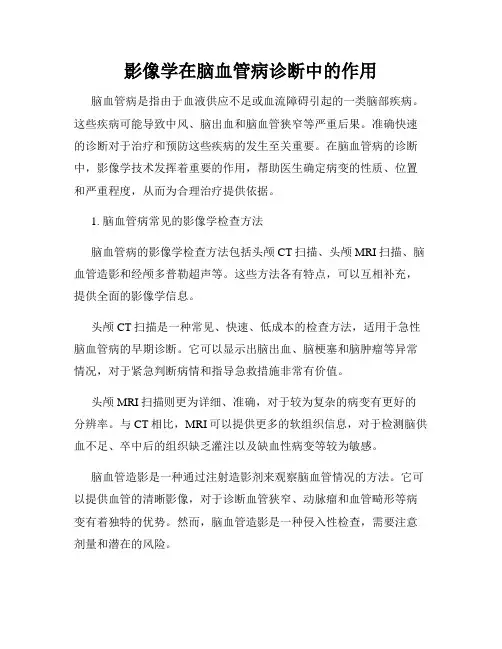 影像学在脑血管病诊断中的作用

脑血管病是指由于血液供应不足或血流障碍引起的一类脑部疾病。这些疾病可能导致中风、脑出血和脑血管狭窄等严重后果。准确快速的诊断对于治疗和预防这些疾病的发生至关重要。在脑血管病的诊断中，影像学技术发挥着重要的作用，帮助医生确定病变的性质、位置和严重程度，从而为合理治疗提供依据。

1. 脑血管病常见的影像学检查方法

脑血管病的影像学检查方法包括头颅 CT 扫描、头颅 MRI 扫描、脑血管造影和经颅多普勒超声等。这些方法各有特点，可以互相补充，提供全面的影像学信息。

头颅 CT 扫描是一种常见、快速、低成本的检查方法，适用于急性脑血管病的早期诊断。它可以显示出脑出血、脑梗塞和脑肿瘤等异常情况，对于紧急判断病情和指导急救措施非常有价值。

头颅 MRI 扫描则更为详细、准确，对于较为复杂的病变有更好的分辨率。与 CT 相比，MRI 可以提供更多的软组织信息，对于检测脑供血不足、卒中后的组织缺乏灌注以及缺血性病变等较为敏感。

脑血管造影是一种通过注射造影剂来观察脑血管情况的方法。它可以提供血管的清晰影像，对于诊断血管狭窄、动脉瘤和血管畸形等病变有着独特的优势。然而，脑血管造影是一种侵入性检查，需要注意剂量和潜在的风险。